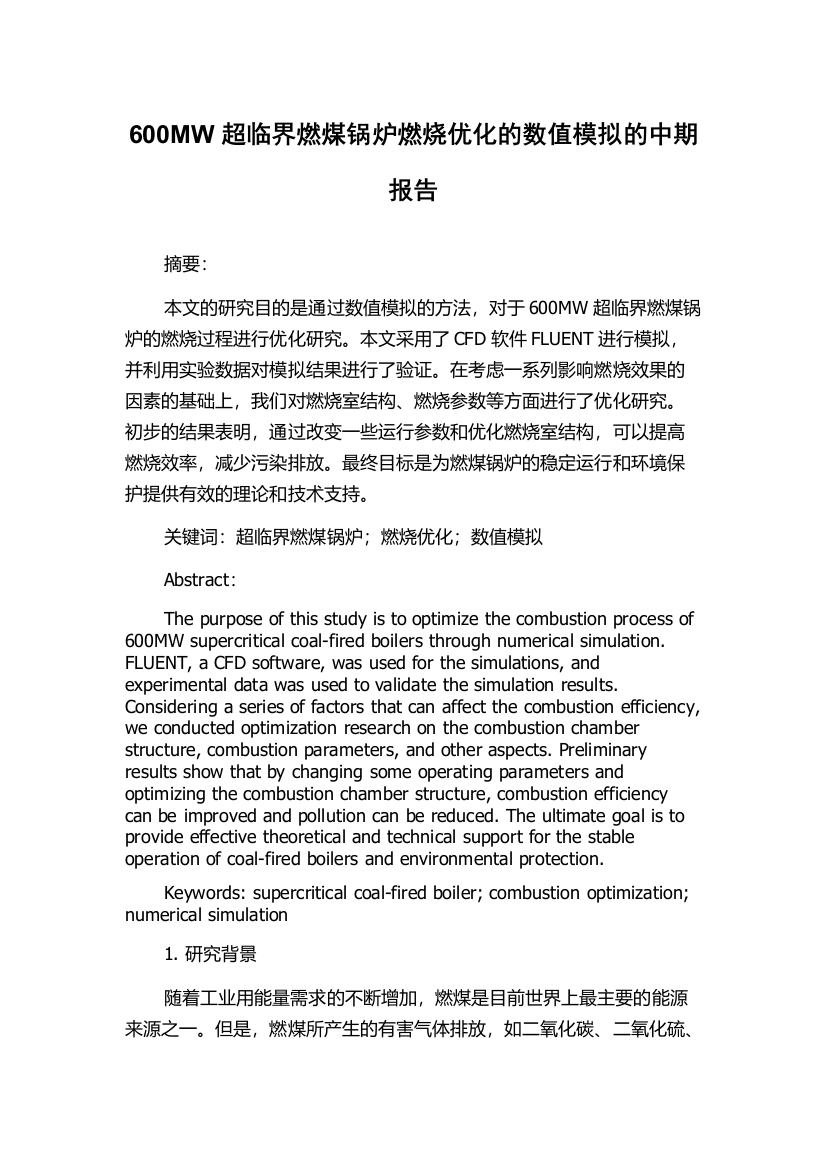 600MW 超临界燃煤锅炉燃烧优化的数值模拟的中期报告

摘要:

本文的研究目的是通过数值模拟的方法，对于 600MW 超临界燃煤锅炉的燃烧过程进行优化研究。本文采用了 CFD 软件 FLUENT 进行模拟，并利用实验数据对模拟结果进行了验证。在考虑一系列影响燃烧效果的因素的基础上，我们对燃烧室结构、燃烧参数等方面进行了优化研究。初步的结果表明，通过改变一些运行参数和优化燃烧室结构，可以提高燃烧效率，减少污染排放。最终目标是为燃煤锅炉的稳定运行和环境保护提供有效的理论和技术支持。

关键词：超临界燃煤锅炉；燃烧优化；数值模拟

Abstract:

The purpose of this study is to optimize the combustion process of 600MW supercritical coal-fired boilers through numerical simulation. FLUENT, a CFD software, was used for the simulations, and experimental data was used to validate the simulation results. Considering a series of factors that can affect the combustion efficiency, we conducted optimization research on the combustion chamber structure, combustion parameters, and other aspects. Preliminary results show that by changing some operating parameters and optimizing the combustion chamber structure, combustion efficiency can be improved and pollution can be reduced. The ultimate goal is to provide effective theoretical and technical support for the stable operation of coal-fired boilers and environmental protection.

Keywords: supercritical coal-fired boiler; combustion optimization; numerical simulation

1. 研究背景

随着工业用能量需求的不断增加，燃煤是目前世界上最主要的能源来源之一。但是，燃煤所产生的有害气体排放，如二氧化碳、二氧化硫、